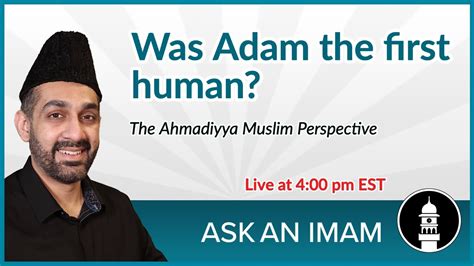 Was Adam the first human?

The Ahmadiyya Muslim Perspective

Live at 4:00 pm EST

ASK AN IMAM